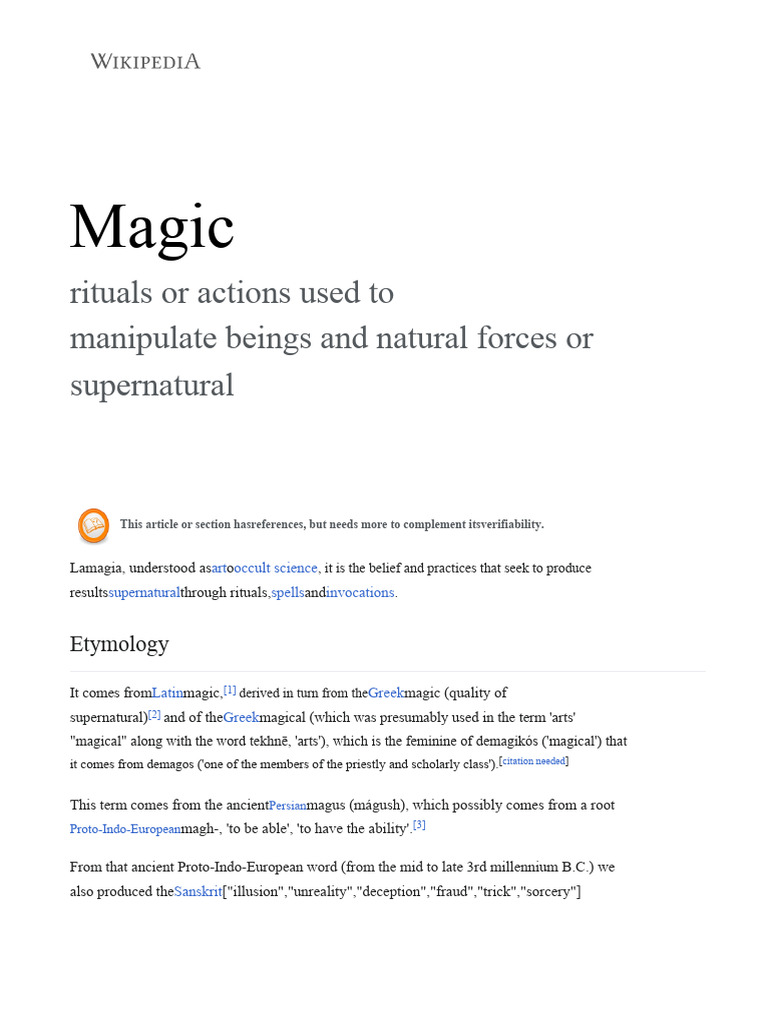 WIKIPEDIA

Magic

rituals or actions used to manipulate beings and natural forces or supernatural

This article or section hasreferences, but needs more to complement itsverifiability.

Lamagia, understood asartooccult science, it is the belief and practices that seek to produce resultssupernaturalthrough rituals,spellsandinvocations.

Etymology

It comes fromLatinmagic,$^{[1]}$ derived in turn from theGreekmagic (quality of supernatural)$^{[2]}$ and of theGreekmagical (which was presumably used in the term 'arts' "magical" along with the word tekhnē, 'arts'), which is the feminine of demagikós ('magical') that it comes from demagos ('one of the members of the priestly and scholarly class').$^{[citation needed]}$

This term comes from the ancientPersianmagus (mágush), which possibly comes from a root Proto-Indo-Europeanmagh-, 'to be able', 'to have the ability'.$^{[3]}$

From that ancient Proto-Indo-European word (from the mid to late 3rd millennium B.C.) we also produced theSanskrit["illusion","unreality","deception","fraud","trick","sorcery"]